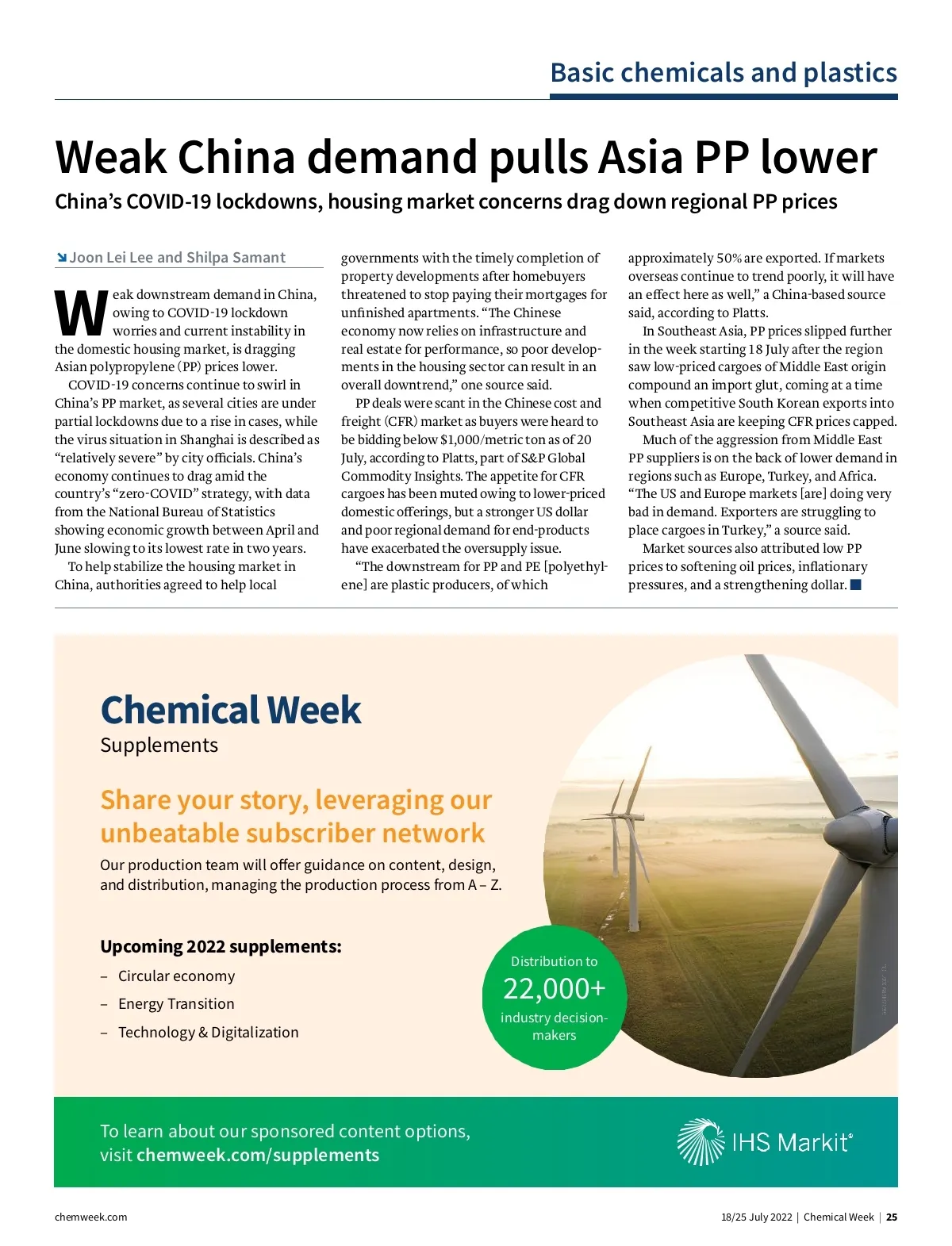 Basic chemicals and plastics

Weak China demand pulls Asia PP lower

China's COVID-19 lockdowns, housing market concerns drag down regional PP prices

Joon Lei Lee and Shilpa Samant

Weak downstream demand in China, owing to COVID-19 lockdown worries and current instability in the domestic housing market, is dragging Asian polypropylene (PP) prices lower.

COVID-19 concerns continue to swirl in China's PP market, as several cities are under partial lockdowns due to a rise in cases, while the virus situation in Shanghai is described as "relatively severe" by city officials. China's economy continues to drag amid the country's "zero-COVID" strategy, with data from the National Bureau of Statistics showing economic growth between April and June slowing to its lowest rate in two years.

To help stabilize the housing market in China, authorities agreed to help local governments with the timely completion of property developments after homebuyers threatened to stop paying their mortgages for unfinished apartments. "The Chinese economy now relies on infrastructure and real estate for performance, so poor developments in the housing sector can result in an overall downtrend," one source said.

PP deals were scant in the Chinese cost and freight (CFR) market as buyers were heard to be bidding below $1,000/metric ton as of 20 July, according to Platts, part of S&P Global Commodity Insights. The appetite for CFR cargoes has been muted owing to lower-priced domestic offerings, but a stronger US dollar and poor regional demand for end-products have exacerbated the oversupply issue.

"The downstream for PP and PE [polyethylene] are plastic producers, of which approximately 50% are exported. If markets overseas continue to trend poorly, it will have an effect here as well," a China-based source said, according to Platts.

In Southeast Asia, PP prices slipped further in the week starting 18 July after the region saw low-priced cargoes of Middle East origin compound an import glut, coming at a time when competitive South Korean exports into Southeast Asia are keeping CFR prices capped.

Much of the aggression from Middle East PP suppliers is on the back of lower demand in regions such as Europe, Turkey, and Africa. "The US and Europe markets [are] doing very bad in demand. Exporters are struggling to place cargoes in Turkey," a source said.

Market sources also attributed low PP prices to softening oil prices, inflationary pressures, and a strengthening dollar.

Chemical Week
Supplements

Share your story, leveraging our unbeatable subscriber network

Our production team will offer guidance on content, design, and distribution, managing the production process from A – Z.

Upcoming 2022 supplements:
– Circular economy
– Energy Transition
– Technology & Digitalization

Distribution to
22,000+
industry decision-makers

To learn about our sponsored content options, visit chemweek.com/supplements

IHS Markit

chemweek.com

18/25 July 2022 | Chemical Week | 25